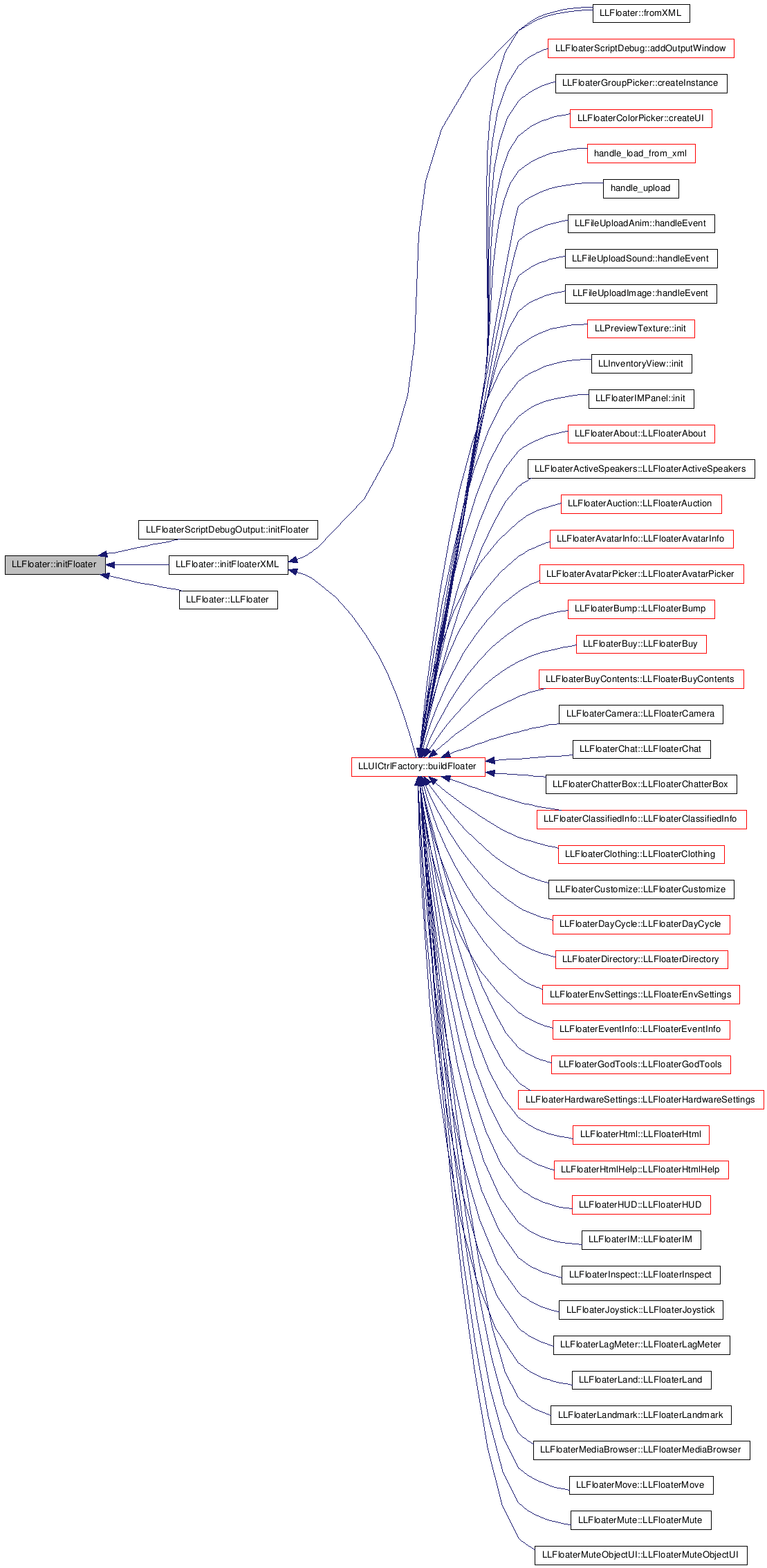 LLFloater::initFloater

LLFloaterScriptDebugOutput::initFloater

LLFloater::initFloaterXML

LLFloater::LLFloater

LLUICtrlFactory::buildFloater

LLFloater::fromXML

LLFloaterScriptDebug::addOutputWindow

LLFloaterGroupPicker::createInstance

LLFloaterColorPicker::createUI

handle_load_from_xml

handle_upload

LLFileUploadAnim::handleEvent

LLFileUploadSound::handleEvent

LLFileUploadImage::handleEvent

LLPreviewTexture::init

LLInventoryView::init

LLFloaterIMPanel::init

LLFloaterAbout::LLFloaterAbout

LLFloaterActiveSpeakers::LLFloaterActiveSpeakers

LLFloaterAuction::LLFloaterAuction

LLFloaterAvatarInfo::LLFloaterAvatarInfo

LLFloaterAvatarPicker::LLFloaterAvatarPicker

LLFloaterBump::LLFloaterBump

LLFloaterBuy::LLFloaterBuy

LLFloaterBuyContents::LLFloaterBuyContents

LLFloaterCamera::LLFloaterCamera

LLFloaterChat::LLFloaterChat

LLFloaterChatterBox::LLFloaterChatterBox

LLFloaterClassifiedInfo::LLFloaterClassifiedInfo

LLFloaterClothing::LLFloaterClothing

LLFloaterCustomize::LLFloaterCustomize

LLFloaterDayCycle::LLFloaterDayCycle

LLFloaterDirectory::LLFloaterDirectory

LLFloaterEnvSettings::LLFloaterEnvSettings

LLFloaterEventInfo::LLFloaterEventInfo

LLFloaterGodTools::LLFloaterGodTools

LLFloaterHardwareSettings::LLFloaterHardwareSettings

LLFloaterHtml::LLFloaterHtml

LLFloaterHtmlHelp::LLFloaterHtmlHelp

LLFloaterHUD::LLFloaterHUD

LLFloaterIM::LLFloaterIM

LLFloaterInspect::LLFloaterInspect

LLFloaterJoystick::LLFloaterJoystick

LLFloaterLagMeter::LLFloaterLagMeter

LLFloaterLand::LLFloaterLand

LLFloaterLandmark::LLFloaterLandmark

LLFloaterMediaBrowser::LLFloaterMediaBrowser

LLFloaterMove::LLFloaterMove

LLFloaterMute::LLFloaterMute

LLFloaterMuteObjectUI::LLFloaterMuteObjectUI